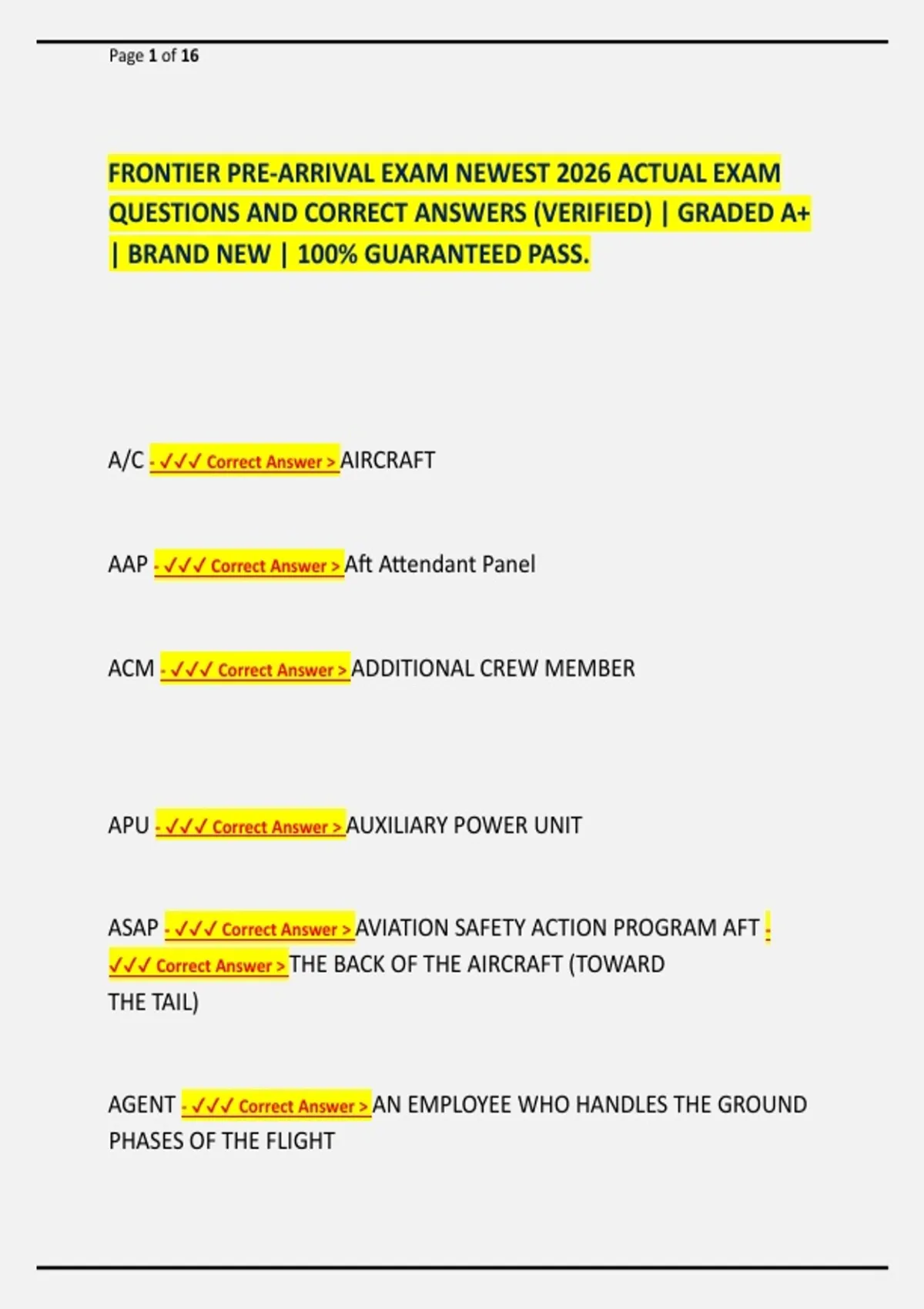 Page 1 of 16

FRONTIER PRE-ARRIVAL EXAM NEWEST 2026 ACTUAL EXAM QUESTIONS AND CORRECT ANSWERS (VERIFIED) | GRADED A+ | BRAND NEW | 100% GUARANTEED PASS.

A/C - ✓✓✓ Correct Answer > AIRCRAFT

AAP - ✓✓✓ Correct Answer > Aft Attendant Panel

ACM - ✓✓✓ Correct Answer > ADDITIONAL CREW MEMBER

APU - ✓✓✓ Correct Answer > AUXILIARY POWER UNIT

ASAP - ✓✓✓ Correct Answer > AVIATION SAFETY ACTION PROGRAM AFT - ✓✓✓ Correct Answer > THE BACK OF THE AIRCRAFT (TOWARD THE TAIL)

AGENT - ✓✓✓ Correct Answer > AN EMPLOYEE WHO HANDLES THE GROUND PHASES OF THE FLIGHT